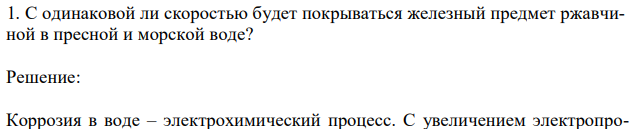 1. С одинаковой ли скоростью будет покрываться железный предмет ржавчиной в пресной и морской воде?

Решение:

Коррозия в воде – электрохимический процесс. С увеличением электропро-